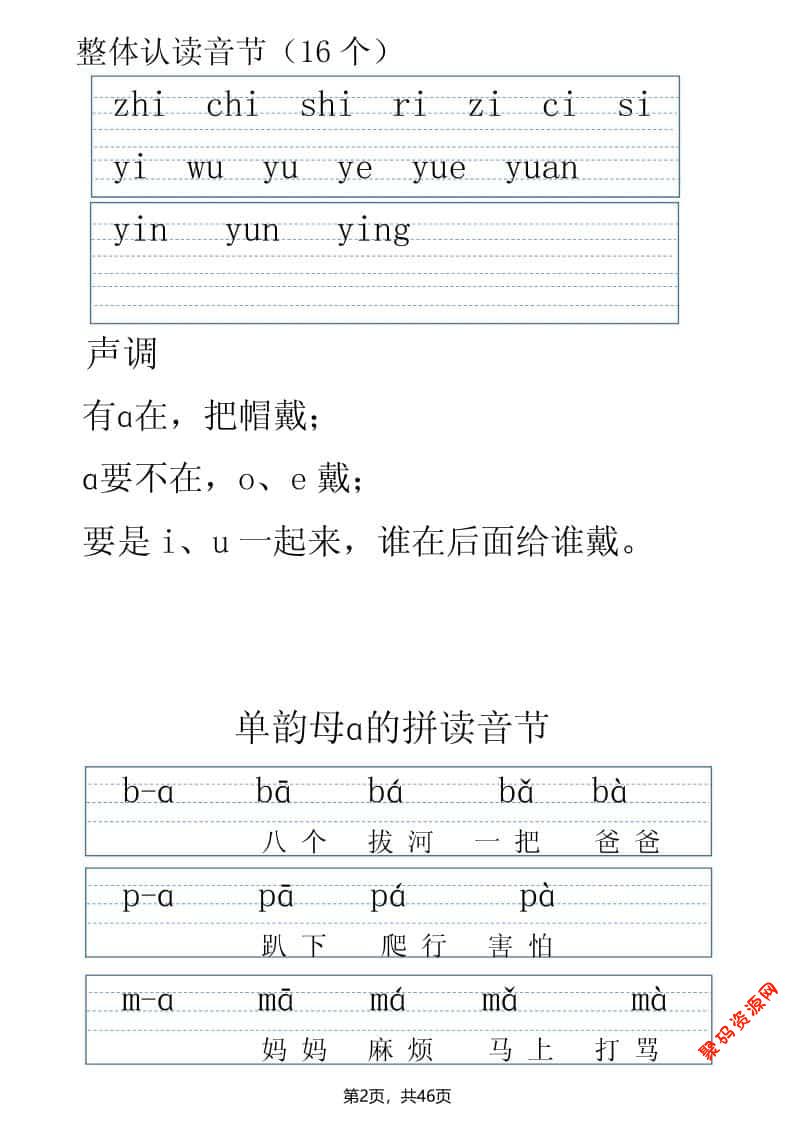 整体认读音节（16 个）

zhi chi shi ri zi ci si
yi wu yu ye yue yuan

yin yun ying

声调

有ɑ在，把帽戴；

ɑ要不在，o、e 戴；

要是 i、u 一起来，谁在后面给谁戴。

单韵母ɑ的拼读音节

b-ɑ bā bá bǎ bà
八个 拔河 一把 爸爸

p-ɑ pā pá pà
趴下 爬行 害怕

m-ɑ mā má mǎ mà
妈妈 麻烦 马上 打骂

聚码资源网

第2页，共46页